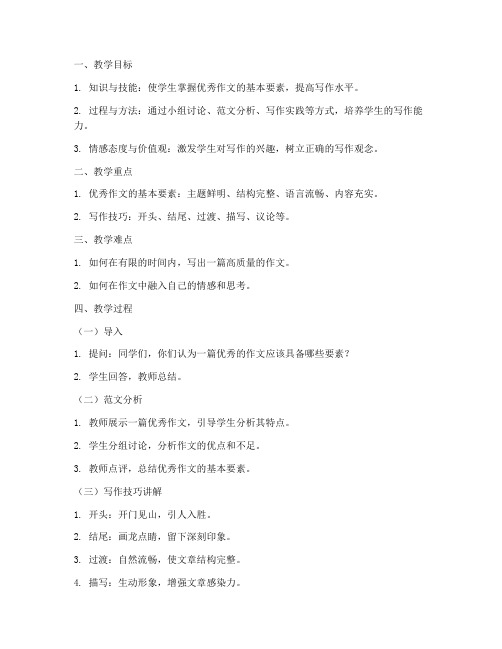 一、教学目标

1. 知识与技能：使学生掌握优秀作文的基本要素，提高写作水平。

2. 过程与方法：通过小组讨论、范文分析、写作实践等方式，培养学生的写作能力。

3. 情感态度与价值观：激发学生对写作的兴趣，树立正确的写作观念。

二、教学重点

1. 优秀作文的基本要素：主题鲜明、结构完整、语言流畅、内容充实。

2. 写作技巧：开头、结尾、过渡、描写、议论等。

三、教学难点

1. 如何在有限的时间内，写出一篇高质量的作文。

2. 如何在作文中融入自己的情感和思考。

四、教学过程

（一）导入

1. 提问：同学们，你们认为一篇优秀的作文应该具备哪些要素？

2. 学生回答，教师总结。

（二）范文分析

1. 教师展示一篇优秀作文，引导学生分析其特点。

2. 学生分组讨论，分析作文的优点和不足。

3. 教师点评，总结优秀作文的基本要素。

（三）写作技巧讲解

1. 开头：开门见山，引人入胜。

2. 结尾：画龙点睛，留下深刻印象。

3. 过渡：自然流畅，使文章结构完整。

4. 描写：生动形象，增强文章感染力。